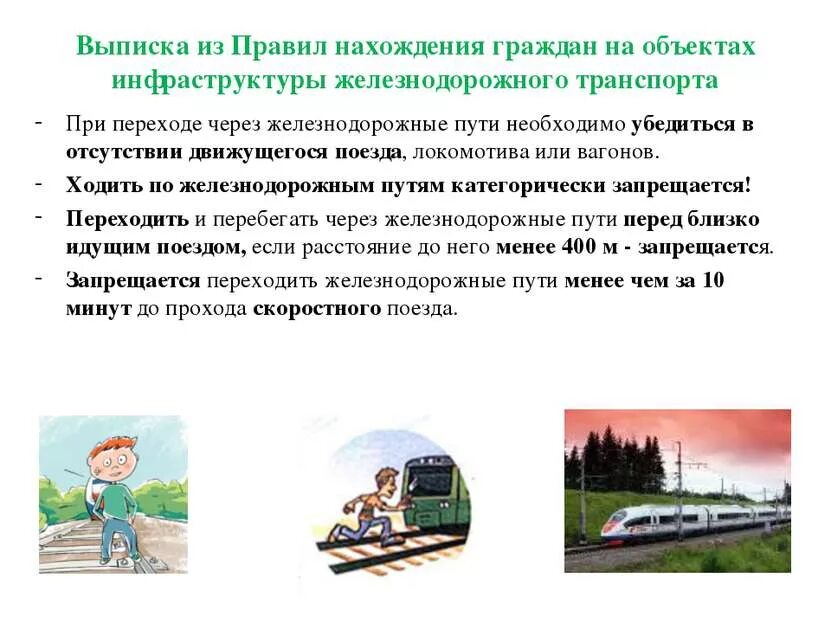 Выписка из Правил нахождения граждан на объектах инфраструктуры железнодорожного транспорта

- При переходе через железнодорожные пути необходимо убедиться в отсутствии движущегося поезда, локомотива или вагонов.
- Ходить по железнодорожным путям категорически запрещается!
- Переходить и перебегать через железнодорожные пути перед близко идущим поездом, если расстояние до него менее 400 м - запрещается.
- Запрещается переходить железнодорожные пути менее чем за 10 минут до прохода скоростного поезда.